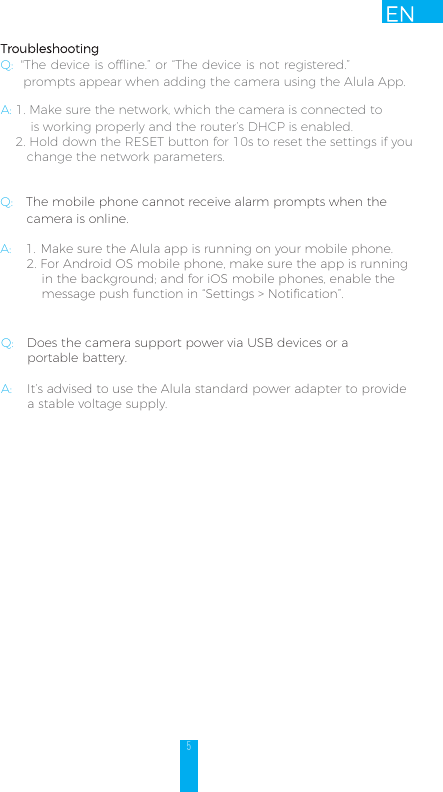 EN

Troubleshooting

Q: "The device is offline." or "The device is not registered." prompts appear when adding the camera using the Alula App.

A: 1. Make sure the network, which the camera is connected to is working properly and the router's DHCP is enabled.
2. Hold down the RESET button for 10s to reset the settings if you change the network parameters.

Q: The mobile phone cannot receive alarm prompts when the camera is online.

A: 1. Make sure the Alula app is running on your mobile phone.
2. For Android OS mobile phone, make sure the app is running in the background; and for iOS mobile phones, enable the message push function in "Settings > Notification".

Q: Does the camera support power via USB devices or a portable battery.

A: It's advised to use the Alula standard power adapter to provide a stable voltage supply.

5